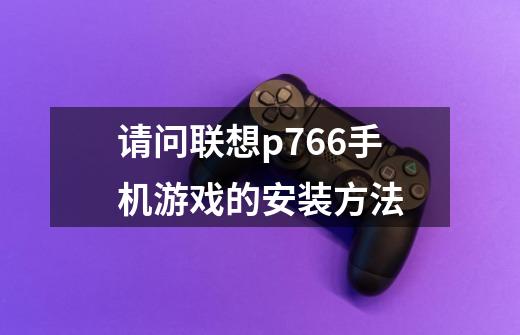 请问联想p766手机游戏的安装方法